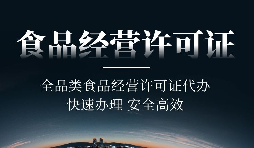 食品经营许可证

全品类食品经营许可证代办
快速办理 安全高效